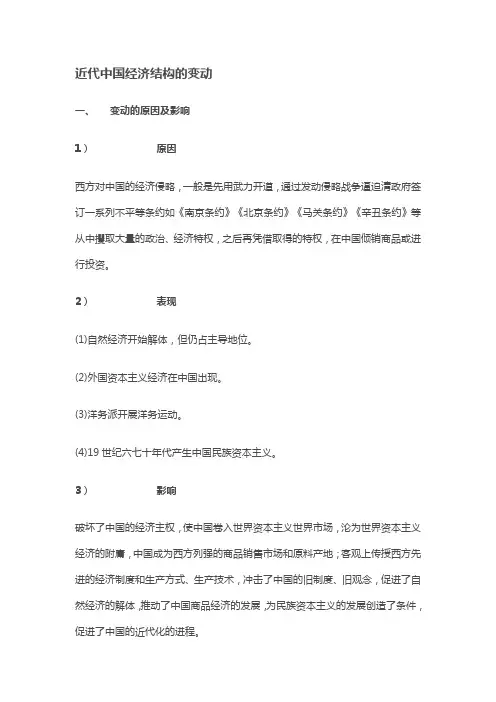 近代中国经济结构的变动

一、　变动的原因及影响

1）　原因

西方对中国的经济侵略，一般是先用武力开道，通过发动侵略战争逼迫清政府签订一系列不平等条约如《南京条约》《北京条约》《马关条约》《辛丑条约》等从中攫取大量的政治、经济特权，之后再凭借取得的特权，在中国倾销商品或进行投资。

2）　表现

(1)自然经济开始解体，但仍占主导地位。

(2)外国资本主义经济在中国出现。

(3)洋务派开展洋务运动。

(4)19 世纪六七十年代产生中国民族资本主义。

3）　影响

破坏了中国的经济主权，使中国卷入世界资本主义世界市场，沦为世界资本主义经济的附庸，中国成为西方列强的商品销售市场和原料产地；客观上传授西方先进的经济制度和生产方式、生产技术，冲击了中国的旧制度、旧观念，促进了自然经济的解体，推动了中国商品经济的发展，为民族资本主义的发展创造了条件，促进了中国的近代化的进程。